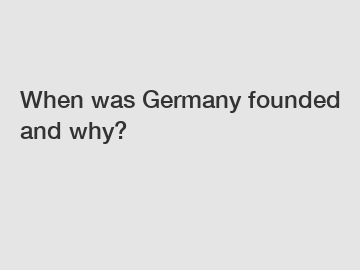 When was Germany founded and why?